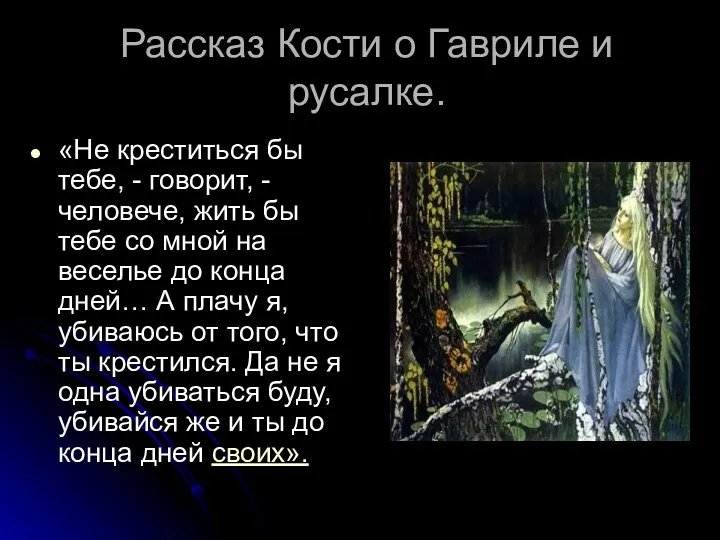 Рассказ Кости о Гавриле и русалке.

«Не креститься бы тебе, - говорит, - человече, жить бы тебе со мной на веселье до конца дней… А плачу я, убиваюсь от того, что ты крестился. Да не я одна убиваться буду, убивайся же и ты до конца дней своих».